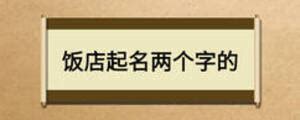 饭店起名两个字的